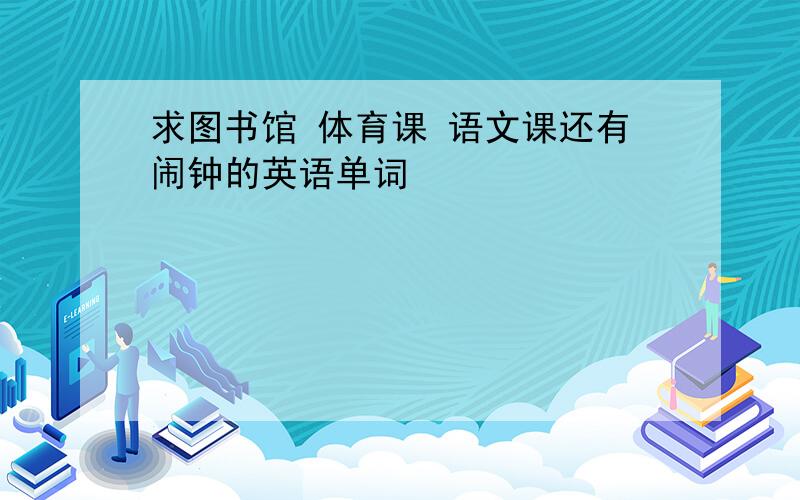 求图书馆 体育课 语文课还有闹钟的英语单词

E-LEARNING